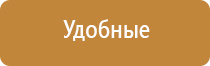 Удобные